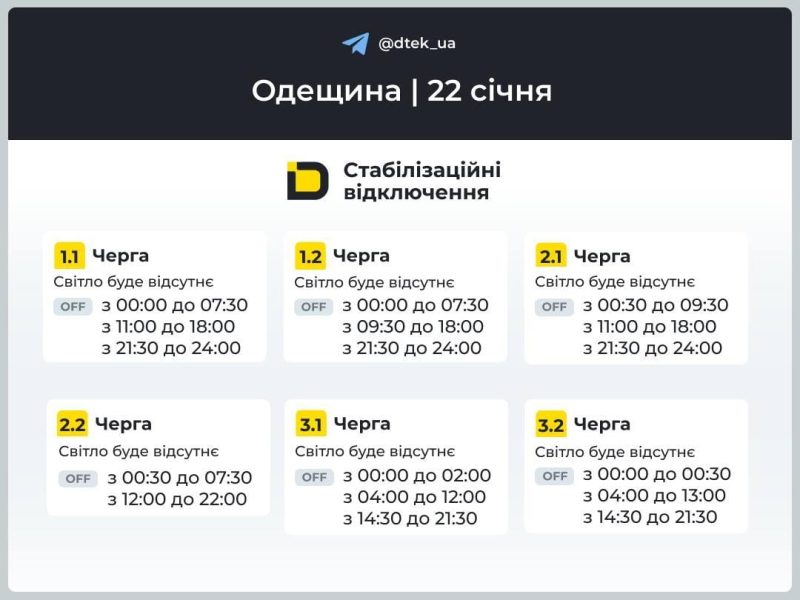 @dtek_ua

Одещина | 22 січня

Стабілізаційні відключення

1.1 Черга
Світло буде відсутнє
OFF з 00:00 до 07:30
з 11:00 до 18:00
з 21:30 до 24:00

1.2 Черга
Світло буде відсутнє
OFF з 00:00 до 07:30
з 09:30 до 18:00
з 21:30 до 24:00

2.1 Черга
Світло буде відсутнє
OFF з 00:30 до 09:30
з 11:00 до 18:00
з 21:30 до 24:00

2.2 Черга
Світло буде відсутнє
OFF з 00:30 до 07:30
з 12:00 до 22:00

3.1 Черга
Світло буде відсутнє
OFF з 00:00 до 02:00
з 04:00 до 12:00
з 14:30 до 21:30

3.2 Черга
Світло буде відсутнє
OFF з 00:00 до 00:30
з 04:00 до 13:00
з 14:30 до 21:30